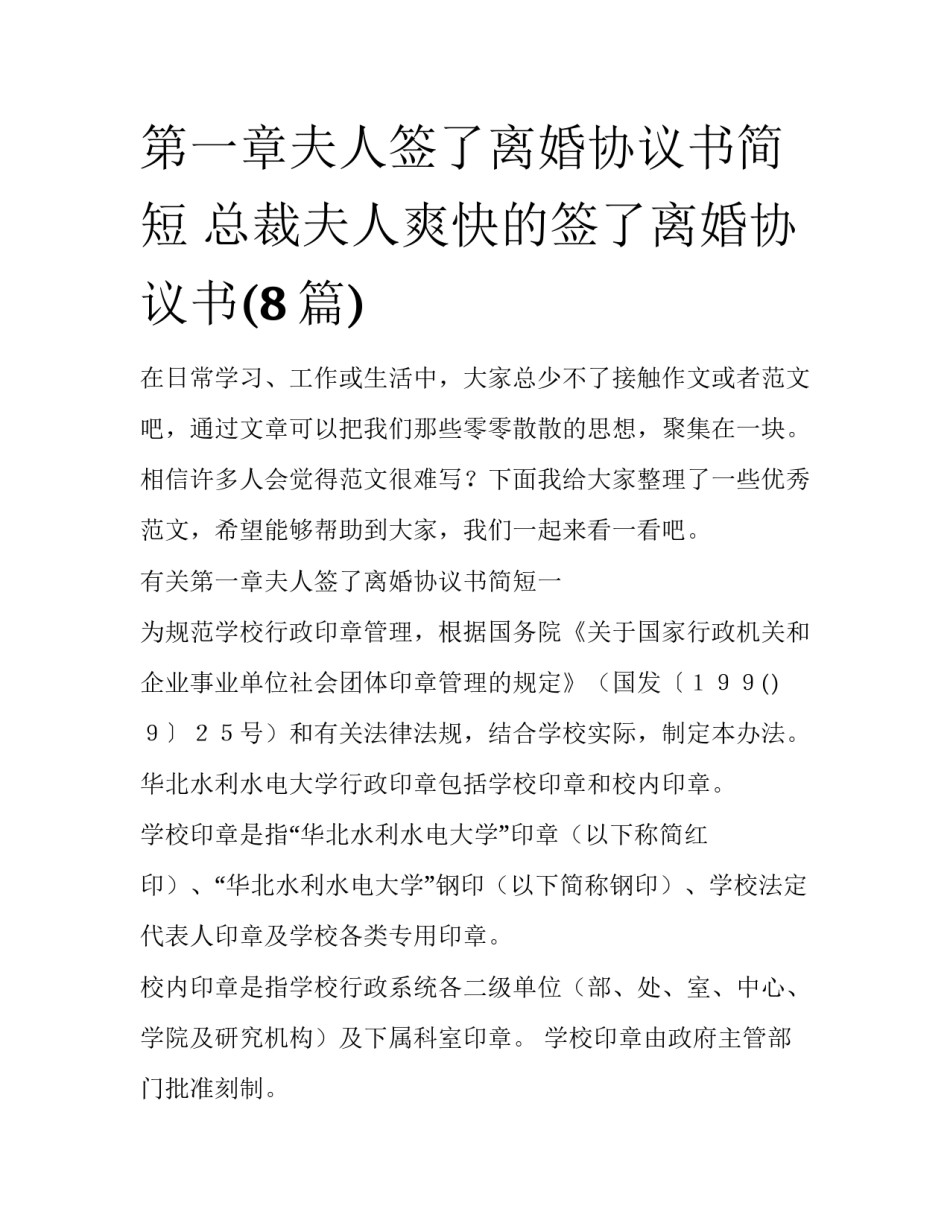 第一章夫人签了离婚协议书简短 总裁夫人爽快的签了离婚协议书(8篇)

在日常学习、工作或生活中，大家总少不了接触作文或者范文吧，通过文章可以把我们那些零零散散的思想，聚集在一块。相信许多人会觉得范文很难写？下面我给大家整理了一些优秀范文，希望能够帮助到大家，我们一起来看一看吧。

有关第一章夫人签了离婚协议书简短一

为规范学校行政印章管理，根据国务院《关于国家行政机关和企业事业单位社会团体印章管理的规定》（国发〔１９９()９〕２５号）和有关法律法规，结合学校实际，制定本办法。

华北水利水电大学行政印章包括学校印章和校内印章。

学校印章是指“华北水利水电大学”印章（以下称简红印）、“华北水利水电大学”钢印（以下简称钢印）、学校法定代表人印章及学校各类专用印章。

校内印章是指学校行政系统各二级单位（部、处、室、中心、学院及研究机构）及下属科室印章。 学校印章由政府主管部门批准刻制。